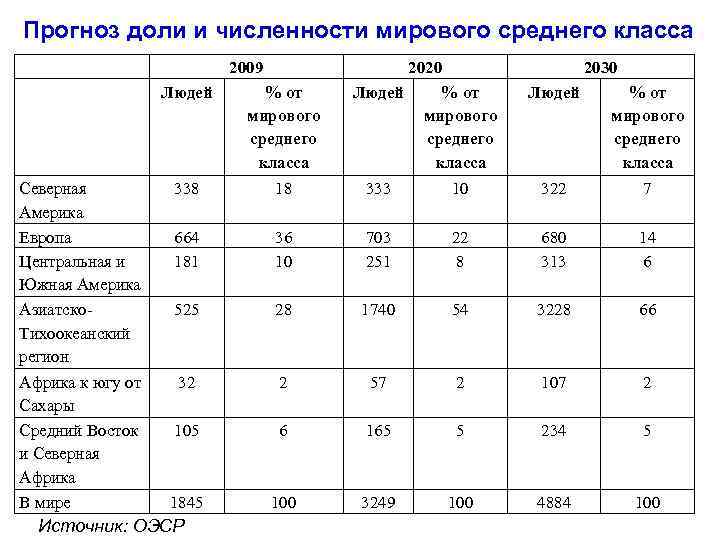 Прогноз доли и численности мирового среднего класса

| | 2009 | | 2020 | | 2030 | |
|---|---|---|---|---|---|---|
| | Людей | % от мирового среднего класса | Людей | % от мирового среднего класса | Людей | % от мирового среднего класса |
| Северная Америка | 338 | 18 | 333 | 10 | 322 | 7 |
| Европа | 664 | 36 | 703 | 22 | 680 | 14 |
| Центральная и Южная Америка | 181 | 10 | 251 | 8 | 313 | 6 |
| Азиатско-Тихоокеанский регион | 525 | 28 | 1740 | 54 | 3228 | 66 |
| Африка к югу от Сахары | 32 | 2 | 57 | 2 | 107 | 2 |
| Средний Восток и Северная Африка | 105 | 6 | 165 | 5 | 234 | 5 |
| В мире | 1845 | 100 | 3249 | 100 | 4884 | 100 |

Источник: ОЭСР